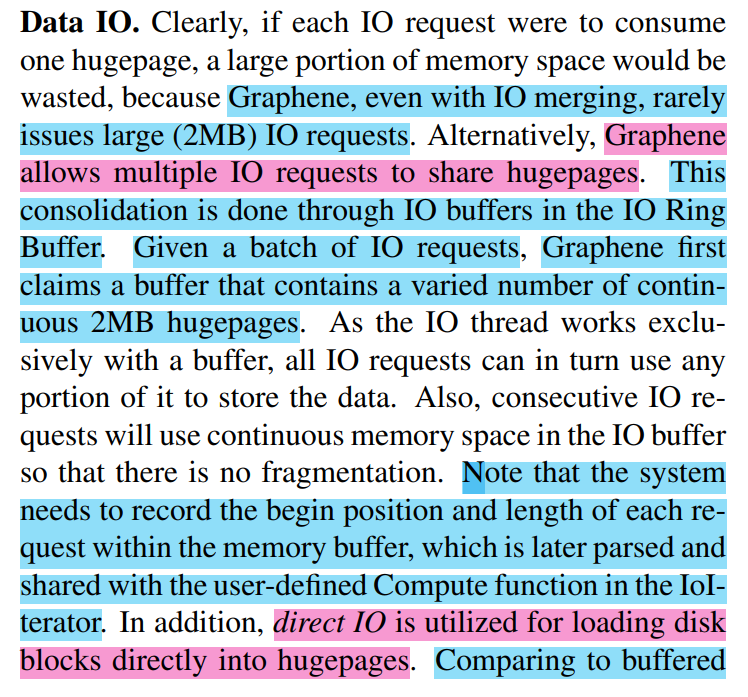 Data IO. Clearly, if each IO request were to consume one hugepage, a large portion of memory space would be wasted, because Graphene, even with IO merging, rarely issues large (2MB) IO requests. Alternatively, Graphene allows multiple IO requests to share hugepages. This consolidation is done through IO buffers in the IO Ring Buffer. Given a batch of IO requests, Graphene first claims a buffer that contains a varied number of continuous 2MB hugepages. As the IO thread works exclusively with a buffer, all IO requests can in turn use any portion of it to store the data. Also, consecutive IO requests will use continuous memory space in the IO buffer so that there is no fragmentation. Note that the system needs to record the begin position and length of each request within the memory buffer, which is later parsed and shared with the user-defined Compute function in the IoIterator. In addition, direct IO is utilized for loading disk blocks directly into hugepages. Comparing to buffered